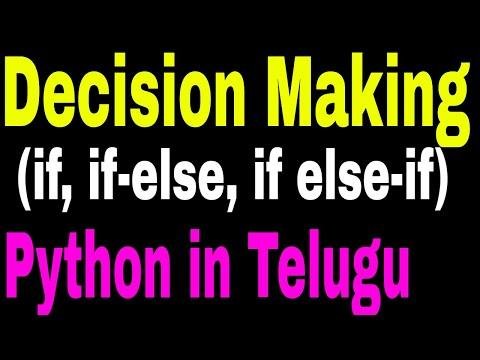 Decision Making
(if, if-else, if else-if)
Python in Telugu